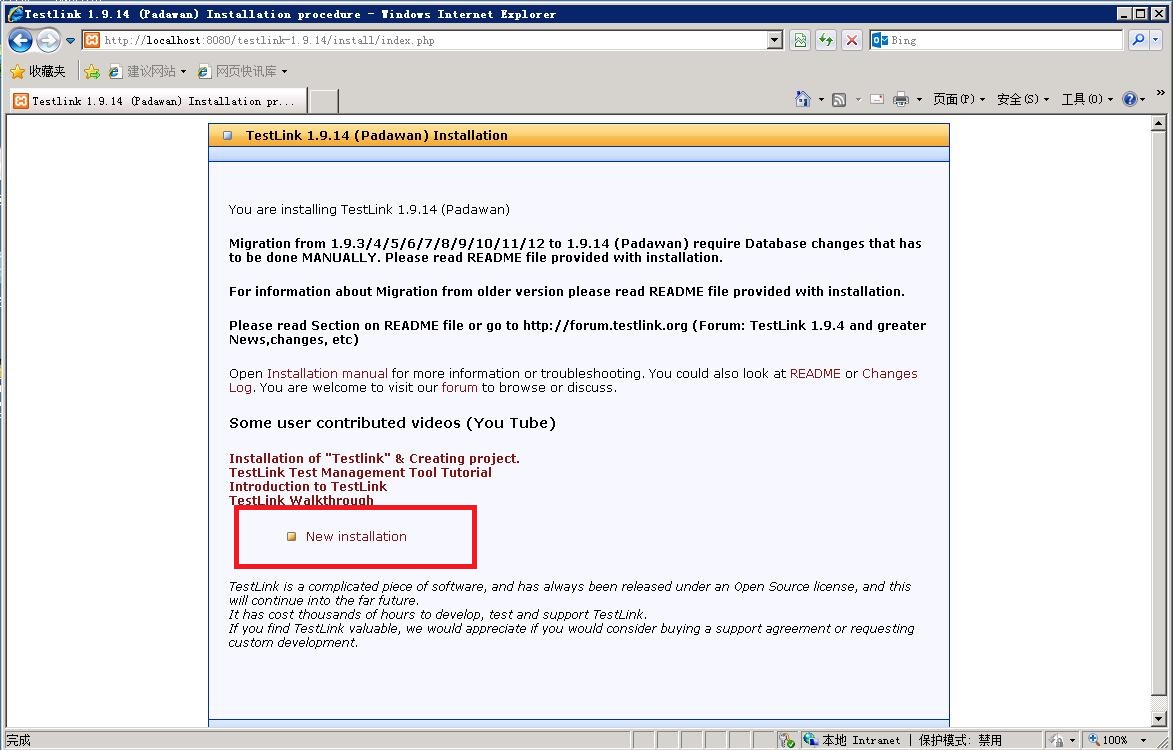 Testlink 1.9.14 (Padawan) Installation procedure - Windows Internet Explorer

http://localhost:8080/testlink-1.9.14/install/index.php

Bing

收藏夹 建议网站 网页快讯库

Testlink 1.9.14 (Padawan) Installation pr...

页面(P) 安全(S) 工具(O)

TestLink 1.9.14 (Padawan) Installation

You are installing TestLink 1.9.14 (Padawan)

Migration from 1.9.3/4/5/6/7/8/9/10/11/12 to 1.9.14 (Padawan) require Database changes that has to be done MANUALLY. Please read README file provided with installation.

For information about Migration from older version please read README file provided with installation.

Please read Section on README file or go to http://forum.testlink.org (Forum: TestLink 1.9.4 and greater News,changes, etc)

Open Installation manual for more information or troubleshooting. You could also look at README or Changes Log. You are welcome to visit our forum to browse or discuss.

Some user contributed videos (You Tube)

Installation of "Testlink" & Creating project.
TestLink Test Management Tool Tutorial
Introduction to TestLink
TestLink Walkthrough

New installation

TestLink is a complicated piece of software, and has always been released under an Open Source license, and this will continue into the far future.
It has cost thousands of hours to develop, test and support TestLink.
If you find TestLink valuable, we would appreciate if you would consider buying a support agreement or requesting custom development.

完成

本地 Intranet | 保护模式: 禁用

100%